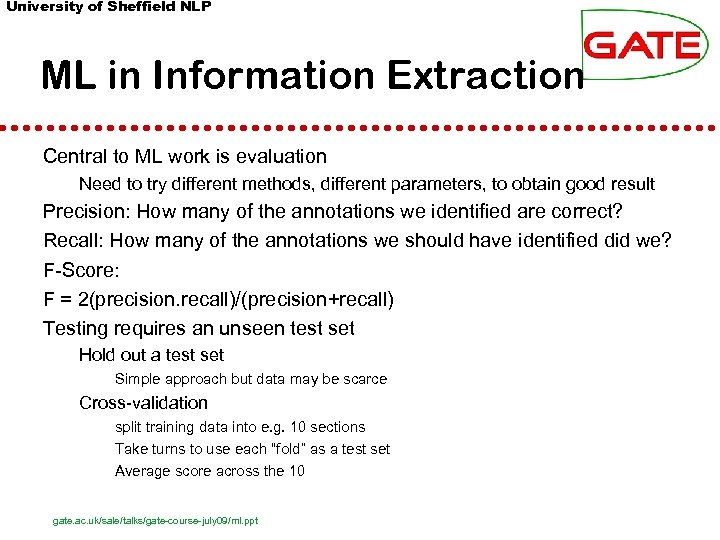 University of Sheffield NLP

GATE

ML in Information Extraction

Central to ML work is evaluation

Need to try different methods, different parameters, to obtain good result

Precision: How many of the annotations we identified are correct?

Recall: How many of the annotations we should have identified did we?

F-Score:

F = 2(precision.recall)/(precision+recall)

Testing requires an unseen test set

Hold out a test set

Simple approach but data may be scarce

Cross-validation

split training data into e.g. 10 sections

Take turns to use each "fold" as a test set

Average score across the 10

gate.ac.uk/sale/talks/gate-course-july09/ml.ppt